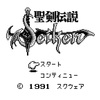 聖剣伝説
Seiken

スタート
コンティニュー
© 1991 スクウェア